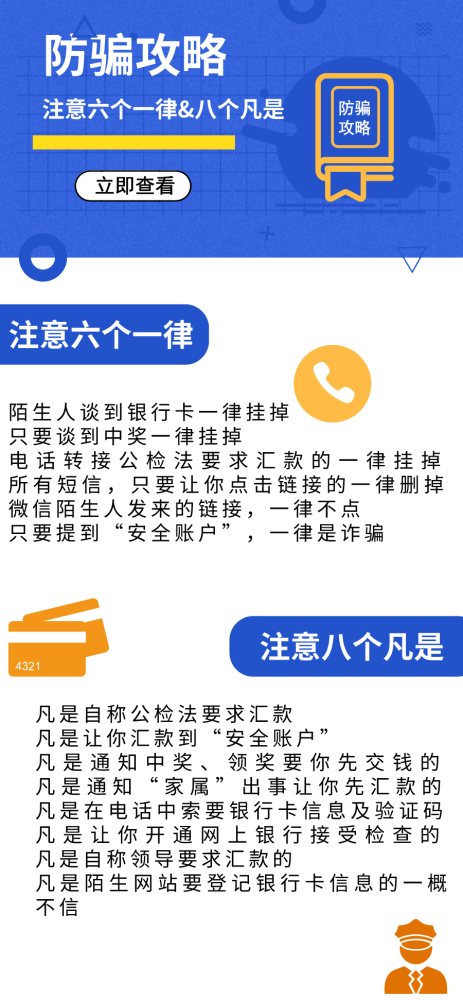 防骗攻略

注意六个一律&八个凡是

立即查看

防骗攻略

注意六个一律

陌生人谈到银行卡一律挂掉
只要谈到中奖一律挂掉
电话转接公检法要求汇款的一律挂掉
所有短信，只要让你点击链接的一律删掉
微信陌生人发来的链接，一律不点
只要提到“安全账户”，一律是诈骗

4321

注意八个凡是

凡是自称公检法要求汇款
凡是让你汇款到“安全账户”
凡是通知中奖、领奖要你先交钱的
凡是通知“家属”出事让你先汇款的
凡是在电话中索要银行卡信息及验证码
凡是让你开通网上银行接受检查的
凡是自称领导要求汇款的
凡是陌生网站要登记银行卡信息的一概不信